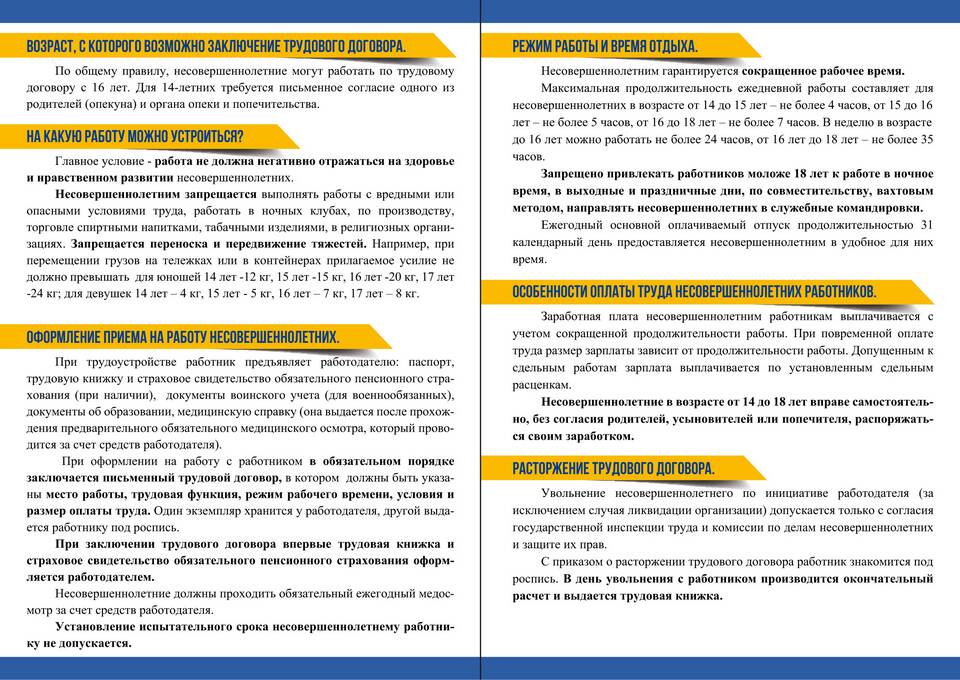 ВОЗРАСТ, С КОТОРОГО ВОЗМОЖНО ЗАКЛЮЧЕНИЕ ТРУДОВОГО ДОГОВОРА.

По общему правилу, несовершеннолетние могут работать по трудовому договору с 16 лет. Для 14-летних требуется письменное согласие одного из родителей (опекуна) и органа опеки и попечительства.

НА КАКУЮ РАБОТУ МОЖНО УСТРОИТЬСЯ?

Главное условие - работа не должна негативно отражаться на здоровье и нравственном развитии несовершеннолетних.

Несовершеннолетним запрещается выполнять работы с вредными или опасными условиями труда, работать в ночных клубах, по производству, торговле спиртными напитками, табачными изделиями, в религиозных организациях. Запрещается переноска и передвижение тяжестей. Например, при перемещении грузов на тележках или в контейнерах прилагаемое усилие не должно превышать для юношей 14 лет -12 кг, 15 лет -15 кг, 16 лет -20 кг, 17 лет -24 кг; для девушек 14 лет – 4 кг, 15 лет - 5 кг, 16 лет – 7 кг, 17 лет – 8 кг.

ОФОРМЛЕНИЕ ПРИЕМА НА РАБОТУ НЕСОВЕРШЕННОЛЕТНИХ.

При трудоустройстве работник предъявляет работодателю: паспорт, трудовую книжку и страховое свидетельство обязательного пенсионного страхования (при наличии), документы воинского учета (для военнообязанных), документы об образовании, медицинскую справку (она выдается после прохождения предварительного обязательного медицинского осмотра, который проводится за счет средств работодателя).

При оформлении на работу с работником в обязательном порядке заключается письменный трудовой договор, в котором должны быть указаны место работы, трудовая функция, режим рабочего времени, условия и размер оплаты труда. Один экземпляр хранится у работодателя, другой выдается работнику под роспись.

При заключении трудового договора впервые трудовая книжка и страховое свидетельство обязательного пенсионного страхования оформляется работодателем.

Несовершеннолетние должны проходить обязательный ежегодный медосмотр за счет средств работодателя.

Установление испытательного срока несовершеннолетнему работнику не допускается.

РЕЖИМ РАБОТЫ И ВРЕМЯ ОТДЫХА.

Несовершеннолетним гарантируется сокращенное рабочее время.

Максимальная продолжительность ежедневной работы составляет для несовершеннолетних в возрасте от 14 до 15 лет – не более 4 часов, от 15 до 16 лет – не более 5 часов, от 16 до 18 лет – не более 7 часов. В неделю в возрасте до 16 лет можно работать не более 24 часов, от 16 лет до 18 лет – не более 35 часов.

Запрещено привлекать работников моложе 18 лет к работе в ночное время, в выходные и праздничные дни, по совместительству, вахтовым методом, направлять несовершеннолетних в служебные командировки.

Ежегодный основной оплачиваемый отпуск продолжительностью 31 календарный день предоставляется несовершеннолетним в удобное для них время.

ОСОБЕННОСТИ ОПЛАТЫ ТРУДА НЕСОВЕРШЕННОЛЕТНИХ РАБОТНИКОВ.

Заработная плата несовершеннолетним работникам выплачивается с учетом сокращенной продолжительности работы. При повременной оплате труда размер зарплаты зависит от продолжительности работы. Допущенным к сдельным работам зарплата выплачивается по установленным сдельным расценкам.

Несовершеннолетние в возрасте от 14 до 18 лет вправе самостоятельно, без согласия родителей, усыновителей или попечителя, распоряжаться своим заработком.

РАСТОРЖЕНИЕ ТРУДОВОГО ДОГОВОРА.

Увольнение несовершеннолетнего по инициативе работодателя (за исключением случая ликвидации организации) допускается только с согласия государственной инспекции труда и комиссии по делам несовершеннолетних и защите их прав.

С приказом о расторжении трудового договора работник знакомится под роспись. В день увольнения с работником производится окончательный расчет и выдается трудовая книжка.